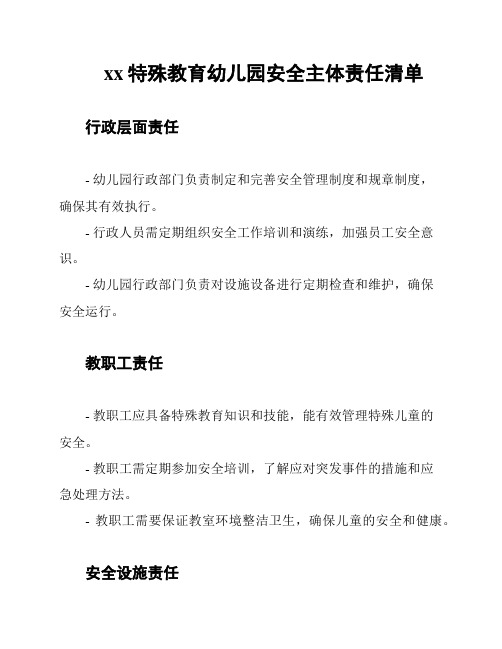 xx 特殊教育幼儿园安全主体责任清单

行政层面责任

- 幼儿园行政部门负责制定和完善安全管理制度和规章制度，确保其有效执行。

- 行政人员需定期组织安全工作培训和演练，加强员工安全意识。

- 幼儿园行政部门负责对设施设备进行定期检查和维护，确保安全运行。

教职工责任

- 教职工应具备特殊教育知识和技能，能有效管理特殊儿童的安全。

- 教职工需定期参加安全培训，了解应对突发事件的措施和应急处理方法。

- 教职工需要保证教室环境整洁卫生，确保儿童的安全和健康。

安全设施责任